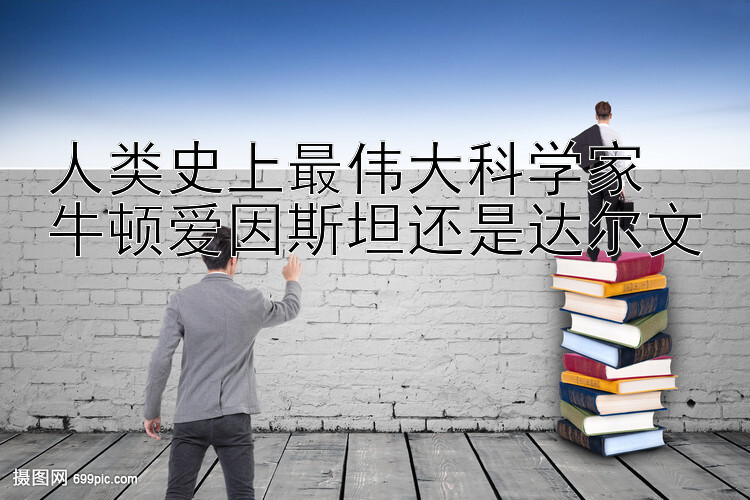 人类史上最伟大科学家
牛顿爱因斯坦还是达尔文

摄图网 699pic.com